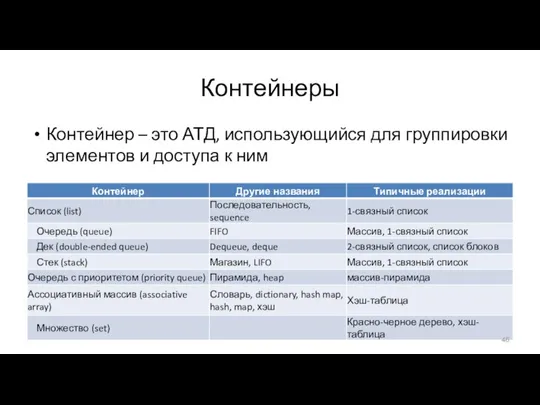 Контейнеры

• Контейнер – это АТД, использующийся для группировки элементов и доступа к ним

| Контейнер | Другие названия | Типичные реализации |
|---|---|---|
| Список (list) | Последовательность, sequence | 1-связный список |
| Очередь (queue) | FIFO | Массив, 1-связный список |
| Дек (double-ended queue) | Dequeue, deque | 2-связный список, список блоков |
| Стек (stack) | Магазин, LIFO | Массив, 1-связный список |
| Очередь с приоритетом (priority queue) | Пирамида, heap | массив-пирамида |
| Ассоциативный массив (associative array) | Словарь, dictionary, hash map, hash, map, хэш | Хэш-таблица |
| Множество (set) | | Красно-черное дерево, хэш-таблица |

46